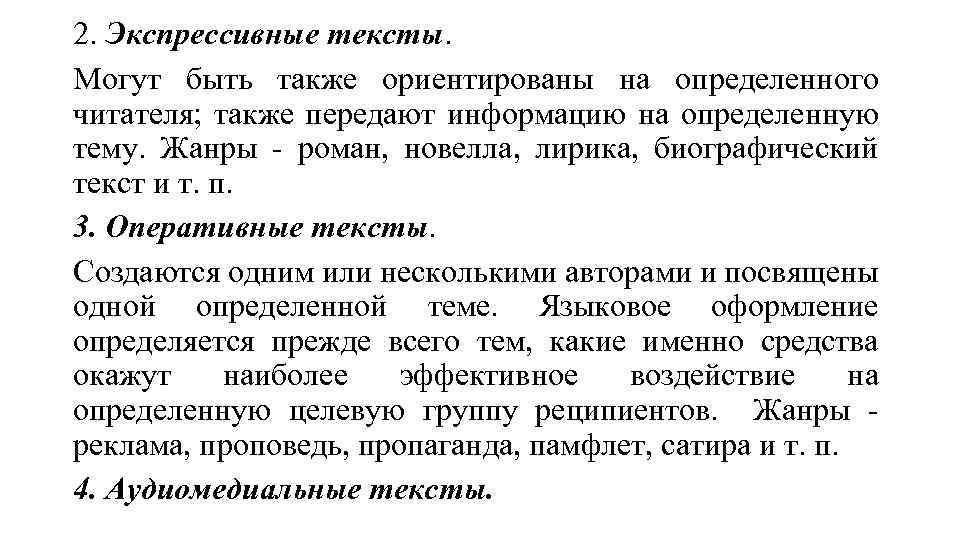 2. Экспрессивные тексты.

Могут быть также ориентированы на определенного читателя; также передают информацию на определенную тему. Жанры - роман, новелла, лирика, биографический текст и т. п.

3. Оперативные тексты.

Создаются одним или несколькими авторами и посвящены одной определенной теме. Языковое оформление определяется прежде всего тем, какие именно средства окажут наиболее эффективное воздействие на определенную целевую группу реципиентов. Жанры - реклама, проповедь, пропаганда, памфлет, сатира и т. п.

4. Аудиомедиальные тексты.